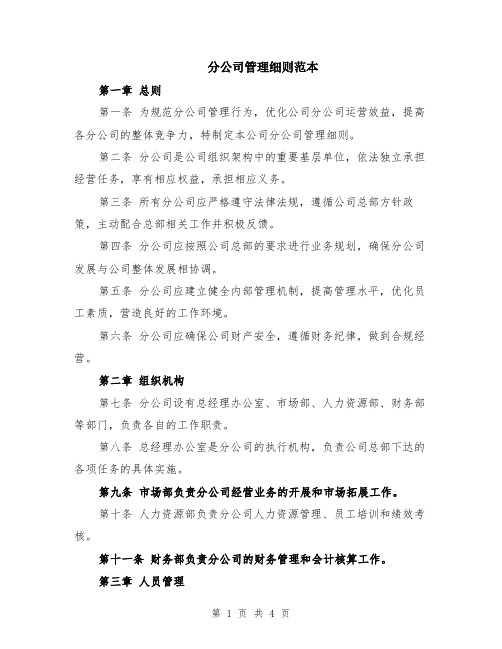 分公司管理细则范本

第一章 总则

第一条 为规范分公司管理行为，优化公司分公司运营效益，提高各分公司的整体竞争力，特制定本公司分公司管理细则。

第二条 分公司是公司组织架构中的重要基层单位，依法独立承担经营任务，享有相应权益，承担相应义务。

第三条 所有分公司应严格遵守法律法规，遵循公司总部方针政策，主动配合总部相关工作并积极反馈。

第四条 分公司应按照公司总部的要求进行业务规划，确保分公司发展与公司整体发展相协调。

第五条 分公司应建立健全内部管理机制，提高管理水平，优化员工素质，营造良好的工作环境。

第六条 分公司应确保公司财产安全，遵循财务纪律，做到合规经营。

第二章 组织机构

第七条 分公司设有总经理办公室、市场部、人力资源部、财务部等部门，负责各自的工作职责。

第八条 总经理办公室是分公司的执行机构，负责公司总部下达的各项任务的具体实施。

第九条 市场部负责分公司经营业务的开展和市场拓展工作。

第十条 人力资源部负责分公司人力资源管理、员工培训和绩效考核。

第十一条 财务部负责分公司的财务管理和会计核算工作。

第三章 人员管理

第 1 页 共 4 页